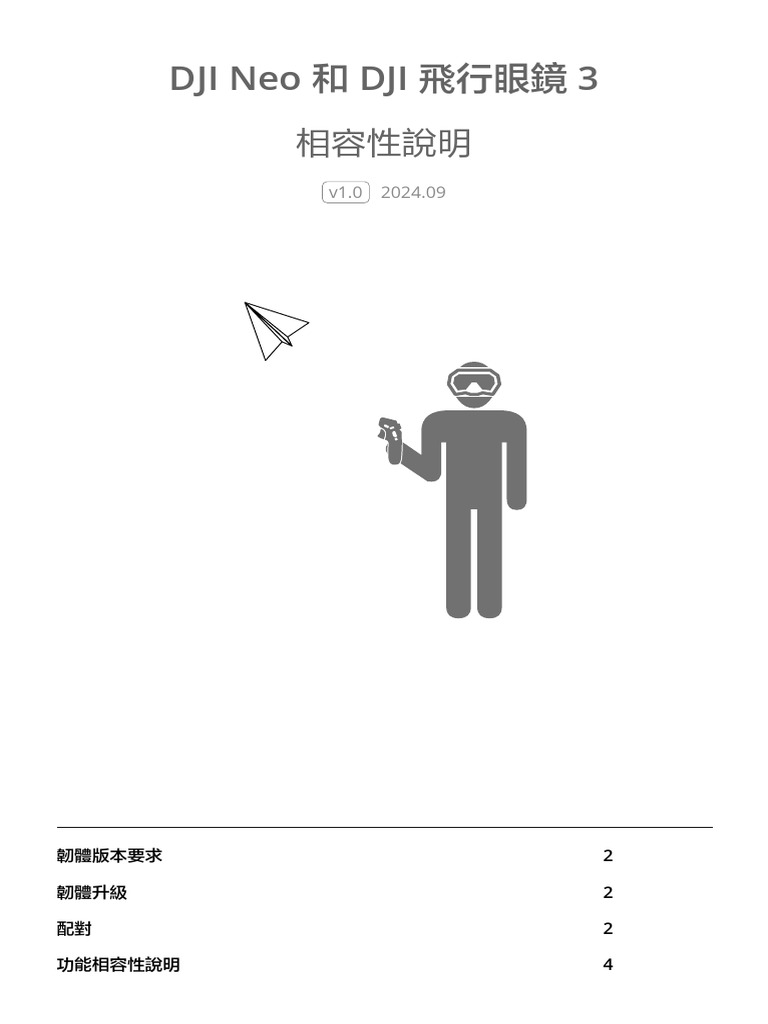 DJI Neo 和 DJI 飛行眼鏡 3

相容性說明

v1.0 2024.09

韌體版本要求 2
韌體升級 2
配對 2
功能相容性說明 4